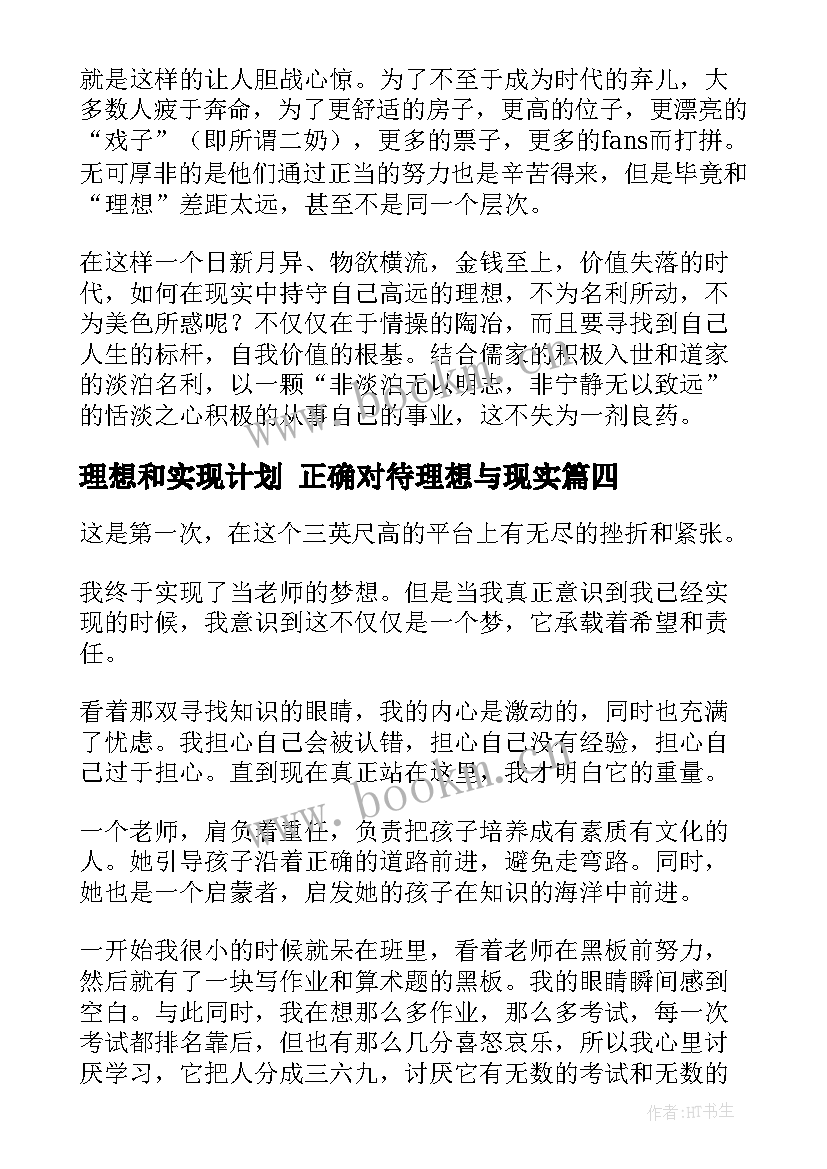 就是这样的让人胆战心惊。为了不至于成为时代的弃儿，大多数人疲于奔命，为了更舒适的房子，更高的位子，更漂亮的“戏子”（即所谓二奶），更多的票子，更多的fans而打拼。无可厚非的是他们通过正当的努力也是辛苦得来，但是毕竟和“理想”差距太远，甚至不是同一个层次。

在这样一个日新月异、物欲横流，金钱至上，价值失落的时代，如何在现实中持守自己高远的理想，不为名利所动，不为美色所惑呢？不仅仅在于情操的陶冶，而且要寻找到自己人生的标杆，自我价值的根基。结合儒家的积极入世和道家的淡泊名利，以一颗“非淡泊无以明志，非宁静无以致远”的恬淡之心积极的从事自己的事业，这不失为一剂良药。

理想和实现计划 正确对待理想与现实篇四

这是第一次，在这个三英尺高的平台上有无尽的挫折和紧张。

我终于实现了当老师的梦想。但是当我真正意识到我已经实现的时候，我意识到这不仅仅是一个梦，它承载着希望和责任。

看着那双寻找知识的眼睛，我的内心是激动的，同时也充满了忧虑。我担心自己会被认错，担心自己没有经验，担心自己过于担心。直到现在真正站在这里，我才明白它的重量。

一个老师，肩负着重任，负责把孩子培养成有素质有文化的人。她引导孩子沿着正确的道路前进，避免走弯路。同时，她也是一个启蒙者，启发她的孩子在知识的海洋中前进。

一开始我很小的时候就呆在班里，看着老师在黑板前努力，然后就有了一块写作业和算术题的黑板。我的眼睛瞬间感到空白。与此同时，我在想那么多作业，那么多考试，每一次考试都排名靠后，但也有那么几分喜怒哀乐，所以我心里讨厌学习，它把人分成三六九，讨厌它有无数的考试和无数的

www.bookm.com

作者:HT书生